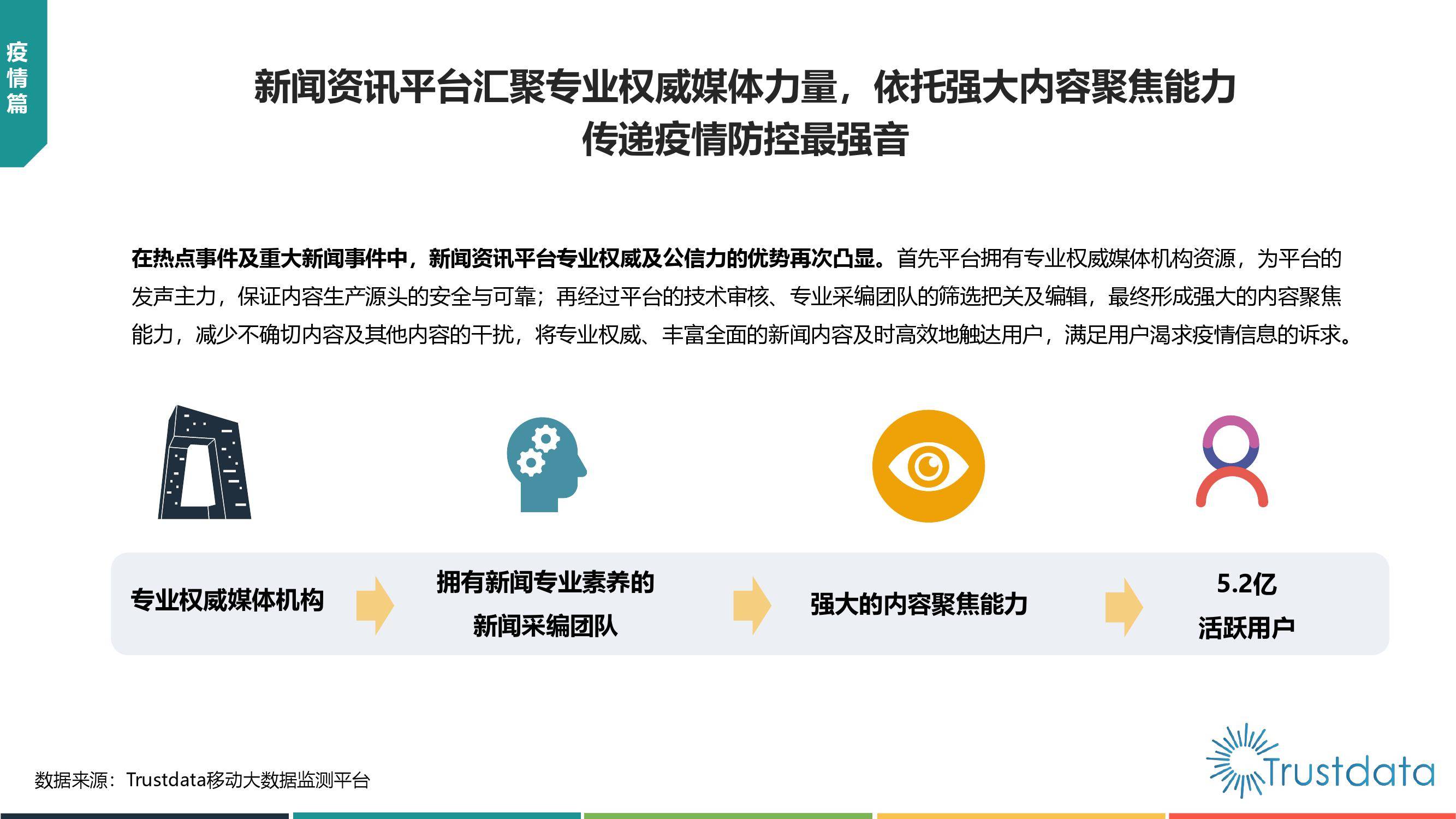 疫情篇

新闻资讯平台汇聚专业权威媒体力量，依托强大内容聚焦能力
传递疫情防控最强音

在热点事件及重大新闻事件中，新闻资讯平台专业权威及公信力的优势再次凸显。首先平台拥有专业权威媒体机构资源，为平台的发声主力，保证内容生产源头的安全与可靠；再经过平台的技术审核、专业采编团队的筛选把关及编辑，最终形成强大的内容聚焦能力，减少不确切内容及其他内容的干扰，将专业权威、丰富全面的新闻内容及时高效地触达用户，满足用户渴求疫情信息的诉求。

专业权威媒体机构

拥有新闻专业素养的
新闻采编团队

强大的内容聚焦能力

5.2亿
活跃用户

数据来源：Trustdata移动大数据监测平台

Trustdata